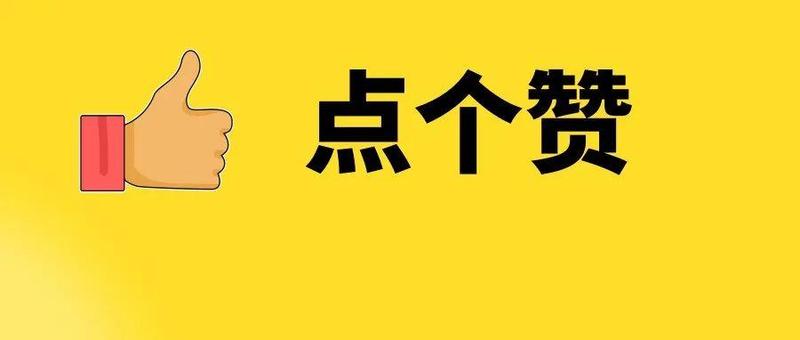 点个赞